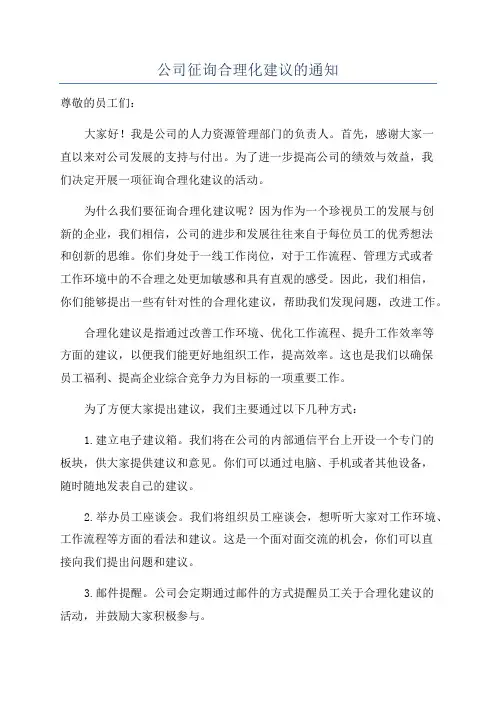 公司征询合理化建议的通知

尊敬的员工们：

大家好！我是公司的人力资源管理部门的负责人。首先，感谢大家一直以来对公司发展的支持与付出。为了进一步提高公司的绩效与效益，我们决定开展一项征询合理化建议的活动。

为什么我们要征询合理化建议呢？因为作为一个珍视员工的发展与创新的企业，我们相信，公司的进步和发展往往来自于每位员工的优秀想法和创新的思维。你们身处于一线工作岗位，对于工作流程、管理方式或者工作环境中的不合理之处更加敏感和具有直观的感受。因此，我们相信，你们能够提出一些有针对性的合理化建议，帮助我们发现问题，改进工作。

合理化建议是指通过改善工作环境、优化工作流程、提升工作效率等方面的建议，以便我们能更好地组织工作，提高效率。这也是我们以确保员工福利、提高企业综合竞争力为目标的一项重要工作。

为了方便大家提出建议，我们主要通过以下几种方式：

1.建立电子建议箱。我们将在公司的内部通信平台上开设一个专门的板块，供大家提供建议和意见。你们可以通过电脑、手机或者其他设备，随时随地发表自己的建议。

2.举办员工座谈会。我们将组织员工座谈会，想听听大家对工作环境、工作流程等方面的看法和建议。这是一个面对面交流的机会，你们可以直接向我们提出问题和建议。

3.邮件提醒。公司会定期通过邮件的方式提醒员工关于合理化建议的活动，并鼓励大家积极参与。